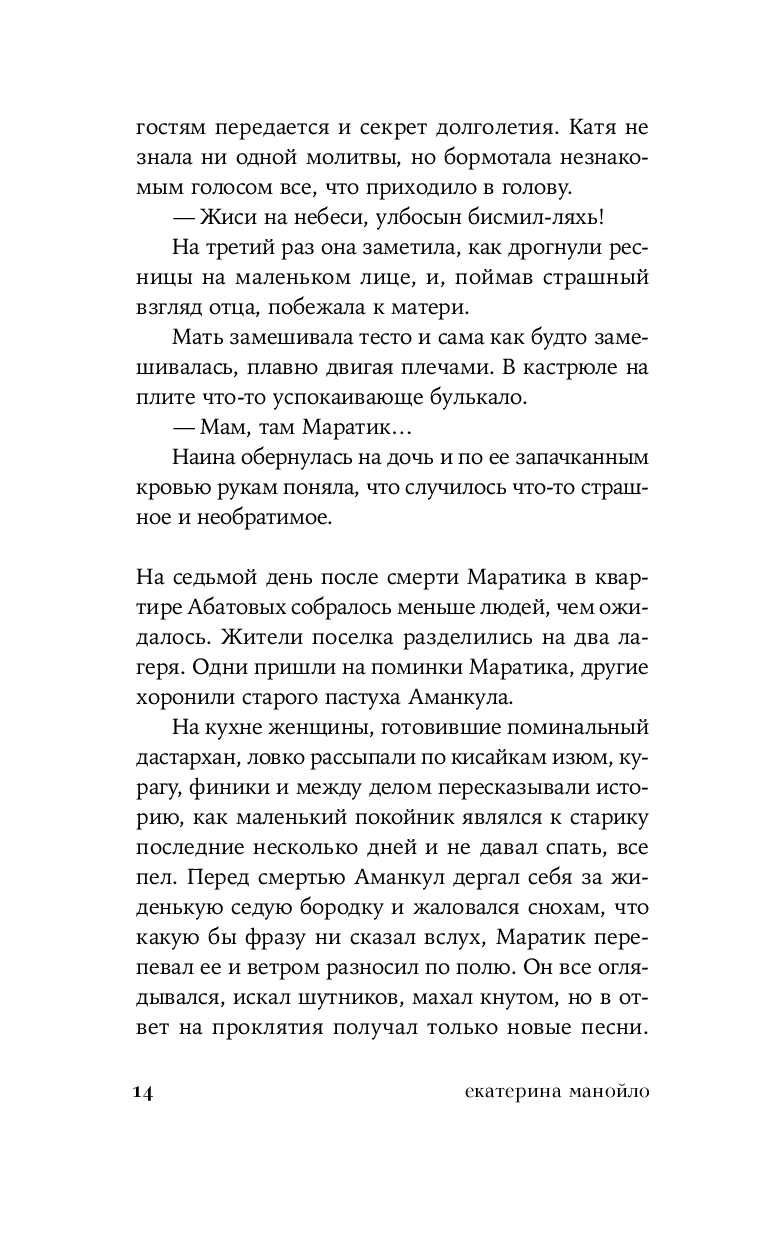 гостям передается и секрет долголетия. Катя не знала ни одной молитвы, но бормотала незнакомым голосом все, что приходило в голову.

— Жиси на небеси, улбосын бисмил-ляхь!

На третий раз она заметила, как дрогнули ресницы на маленьком лице, и, поймав страшный взгляд отца, побежала к матери.

Мать замешивала тесто и сама как будто замешивалась, плавно двигая плечами. В кастрюле на плите что-то успокаивающе булькало.

— Мам, там Маратик…

Наина обернулась на дочь и по ее запачканным кровью рукам поняла, что случилось что-то страшное и необратимое.

На седьмой день после смерти Маратика в квартире Абатовых собралось меньше людей, чем ожидалось. Жители поселка разделились на два лагеря. Одни пришли на поминки Маратика, другие хоронили старого пастуха Аманкула.

На кухне женщины, готовившие поминальный дастархан, ловко рассыпали по кисайкам изюм, курагу, финики и между делом пересказывали историю, как маленький покойник являлся к старику последние несколько дней и не давал спать, все пел. Перед смертью Аманкул дергал себя за жиденькую седую бородку и жаловался снохам, что какую бы фразу ни сказал вслух, Маратик перепевал ее и ветром разносил по полю. Он все оглядывался, искал шутников, махал кнутом, но в ответ на проклятия получал только новые песни.

14 екатерина манойло